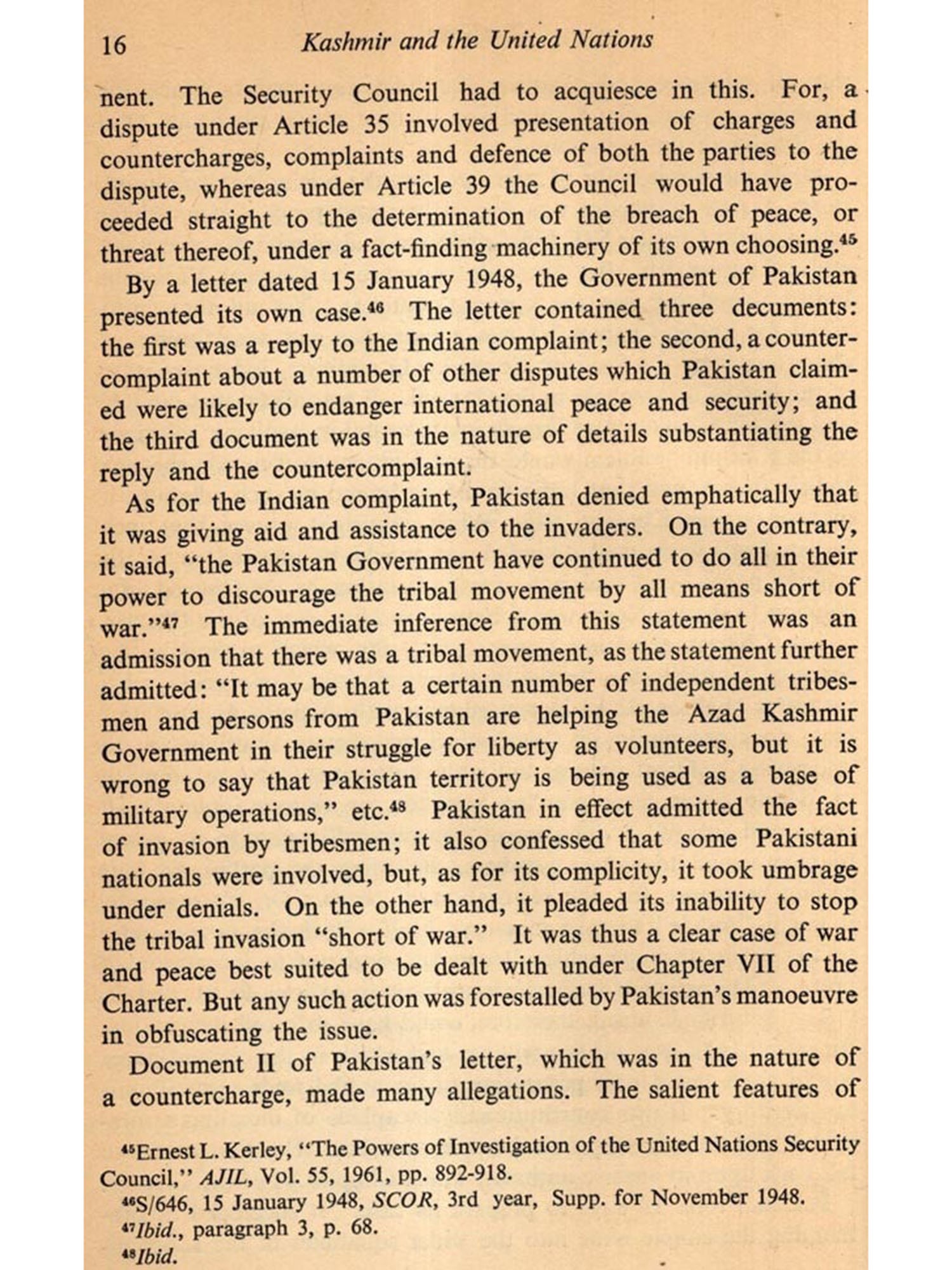 16 Kashmir and the United Nations

nent. The Security Council had to acquiesce in this. For, a dispute under Article 35 involved presentation of charges and countercharges, complaints and defence of both the parties to the dispute, whereas under Article 39 the Council would have proceeded straight to the determination of the breach of peace, or threat thereof, under a fact-finding machinery of its own choosing.$^{45}$

By a letter dated 15 January 1948, the Government of Pakistan presented its own case.$^{46}$ The letter contained three decuments: the first was a reply to the Indian complaint; the second, a countercomplaint about a number of other disputes which Pakistan claimed were likely to endanger international peace and security; and the third document was in the nature of details substantiating the reply and the countercomplaint.

As for the Indian complaint, Pakistan denied emphatically that it was giving aid and assistance to the invaders. On the contrary, it said, "the Pakistan Government have continued to do all in their power to discourage the tribal movement by all means short of war."$^{47}$ The immediate inference from this statement was an admission that there was a tribal movement, as the statement further admitted: "It may be that a certain number of independent tribesmen and persons from Pakistan are helping the Azad Kashmir Government in their struggle for liberty as volunteers, but it is wrong to say that Pakistan territory is being used as a base of military operations," etc.$^{48}$ Pakistan in effect admitted the fact of invasion by tribesmen; it also confessed that some Pakistani nationals were involved, but, as for its complicity, it took umbrage under denials. On the other hand, it pleaded its inability to stop the tribal invasion "short of war." It was thus a clear case of war and peace best suited to be dealt with under Chapter VII of the Charter. But any such action was forestalled by Pakistan's manoeuvre in obfuscating the issue.

Document II of Pakistan's letter, which was in the nature of a countercharge, made many allegations. The salient features of

$^{45}$Ernest L. Kerley, "The Powers of Investigation of the United Nations Security Council," AJIL, Vol. 55, 1961, pp. 892-918.
$^{46}$S/646, 15 January 1948, SCOR, 3rd year, Supp. for November 1948.
$^{47}$Ibid., paragraph 3, p. 68.
$^{48}$Ibid.